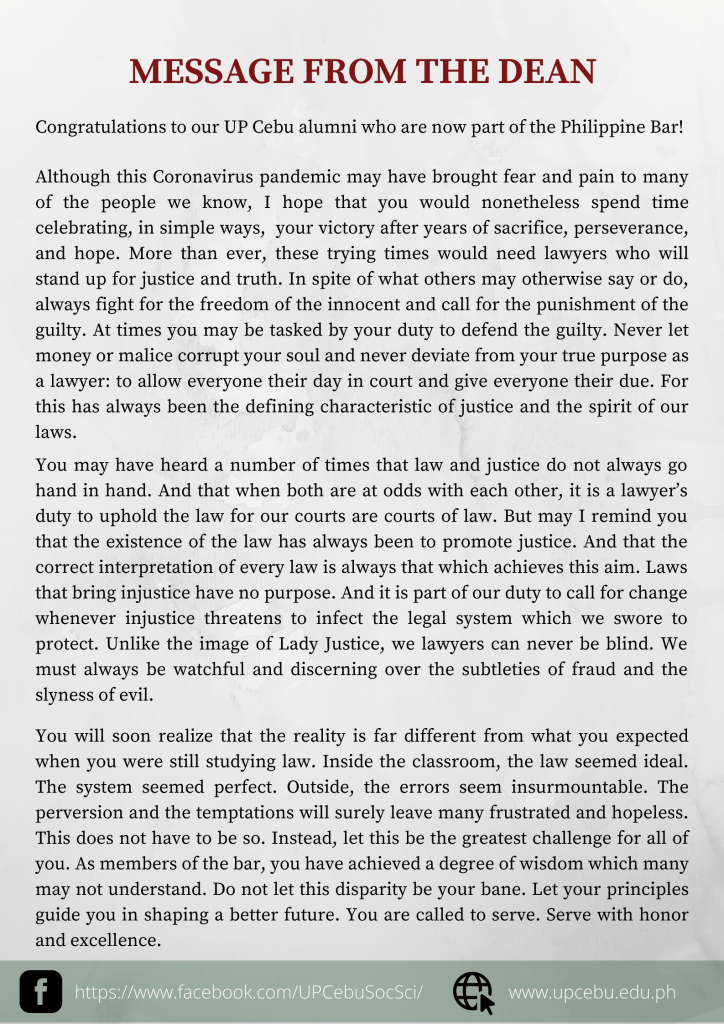 MESSAGE FROM THE DEAN

Congratulations to our UP Cebu alumni who are now part of the Philippine Bar!

Although this Coronavirus pandemic may have brought fear and pain to many of the people we know, I hope that you would nonetheless spend time celebrating, in simple ways, your victory after years of sacrifice, perseverance, and hope. More than ever, these trying times would need lawyers who will stand up for justice and truth. In spite of what others may otherwise say or do, always fight for the freedom of the innocent and call for the punishment of the guilty. At times you may be tasked by your duty to defend the guilty. Never let money or malice corrupt your soul and never deviate from your true purpose as a lawyer: to allow everyone their day in court and give everyone their due. For this has always been the defining characteristic of justice and the spirit of our laws.

You may have heard a number of times that law and justice do not always go hand in hand. And that when both are at odds with each other, it is a lawyer's duty to uphold the law for our courts are courts of law. But may I remind you that the existence of the law has always been to promote justice. And that the correct interpretation of every law is always that which achieves this aim. Laws that bring injustice have no purpose. And it is part of our duty to call for change whenever injustice threatens to infect the legal system which we swore to protect. Unlike the image of Lady Justice, we lawyers can never be blind. We must always be watchful and discerning over the subtleties of fraud and the slyness of evil.

You will soon realize that the reality is far different from what you expected when you were still studying law. Inside the classroom, the law seemed ideal. The system seemed perfect. Outside, the errors seem insurmountable. The perversion and the temptations will surely leave many frustrated and hopeless. This does not have to be so. Instead, let this be the greatest challenge for all of you. As members of the bar, you have achieved a degree of wisdom which many may not understand. Do not let this disparity be your bane. Let your principles guide you in shaping a better future. You are called to serve. Serve with honor and excellence.

https://www.facebook.com/UPCebuSocSci/ www.upcebu.edu.ph